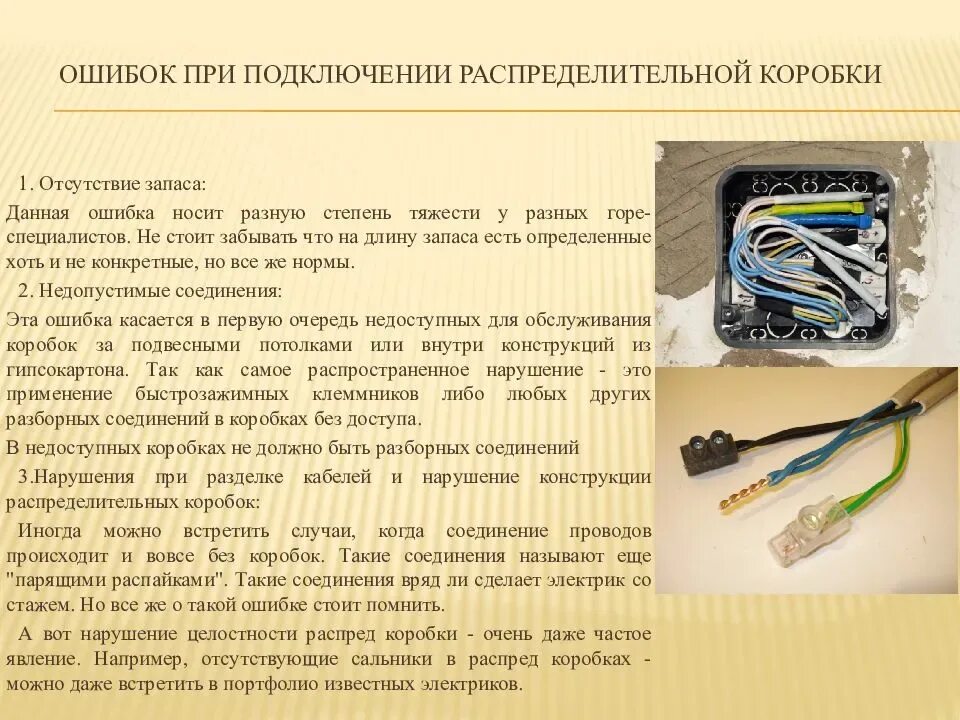 ОШИБОК ПРИ ПОДКЛЮЧЕНИИ РАСПРЕДЕЛИТЕЛЬНОЙ КОРОБКИ

1. Отсутствие запаса:

Данная ошибка носит разную степень тяжести у разных горе-специалистов. Не стоит забывать что на длину запаса есть определенные хоть и не конкретные, но все же нормы.

2. Недопустимые соединения:

Эта ошибка касается в первую очередь недоступных для обслуживания коробок за подвесными потолками или внутри конструкций из гипсокартона. Так как самое распространенное нарушение - это применение быстрозажимных клеммников либо любых других разборных соединений в коробках без доступа.

В недоступных коробках не должно быть разборных соединений

3.Нарушения при разделке кабелей и нарушение конструкции распределительных коробок:

Иногда можно встретить случаи, когда соединение проводов происходит и вовсе без коробок. Такие соединения называют еще "парящими распайками". Такие соединения вряд ли сделает электрик со стажем. Но все же о такой ошибке стоит помнить.

А вот нарушение целостности распред коробки - очень даже частое явление. Например, отсутствующие сальники в распред коробках - можно даже встретить в портфолио известных электриков.